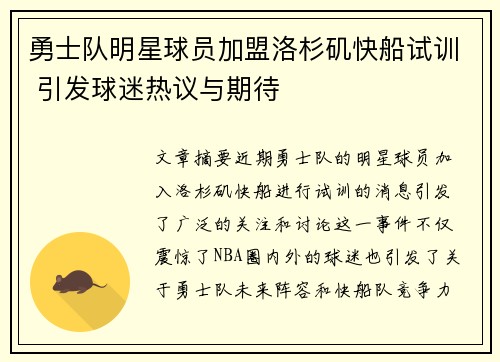 勇士队明星球员加盟洛杉矶快船试训 引发球迷热议与期待

文章摘要近期勇士队的明星球员加入洛杉矶快船进行试训的消息引发了广泛的关注和讨论这一事件不仅震惊了NBA圈内外的球迷也引发了关于勇士队未来阵容和快船队竞争力